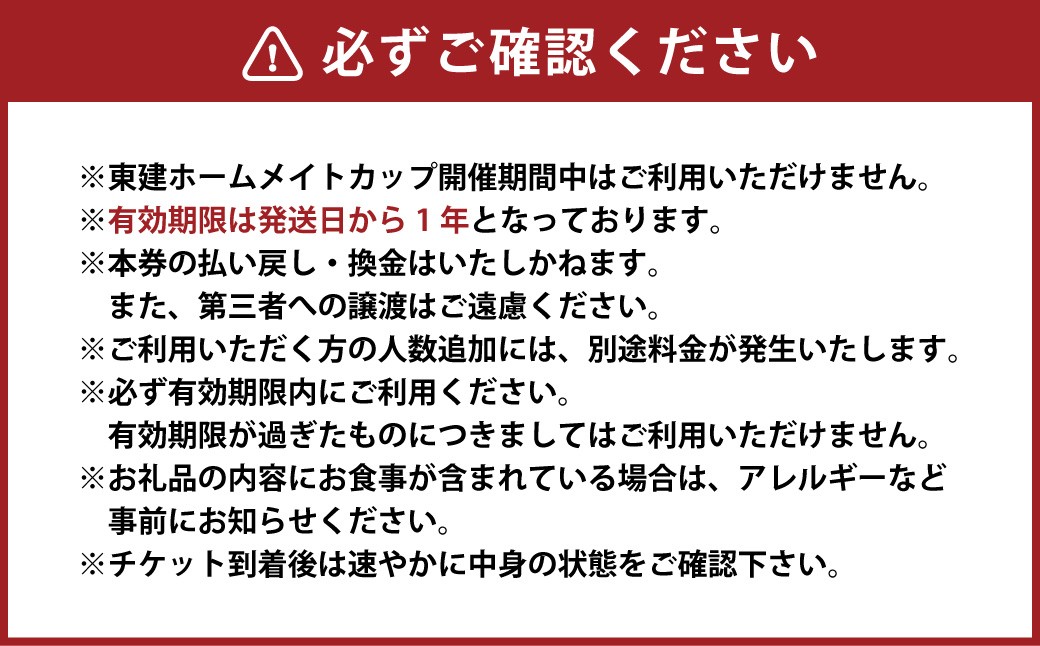 必ずご確認ください

※東建ホームメイトカップ開催期間中はご利用いただけません。
※有効期限は発送日から１年となっております。
※本券の払い戻し・換金はいたしかねます。
また、第三者への譲渡はご遠慮ください。
※ご利用いただく方の人数追加には、別途料金が発生いたします。
※必ず有効期限内にご利用ください。
有効期限が過ぎたものにつきましてはご利用いただけません。
※お礼品の内容にお食事が含まれている場合は、アレルギーなど事前にお知らせください。
※チケット到着後は速やかに中身の状態をご確認下さい。